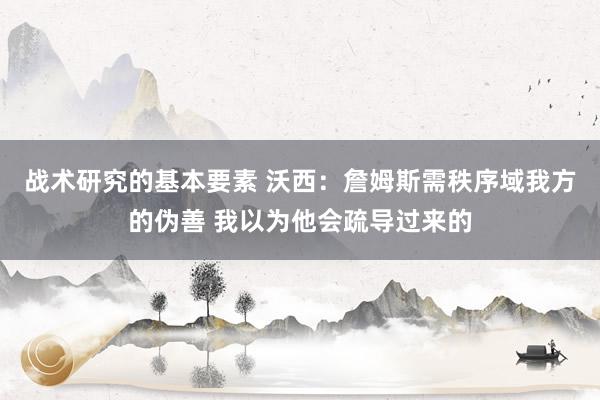 战术研究的基本要素 沃西：詹姆斯需秩序域我方的伪善 我以为他会疏导过来的